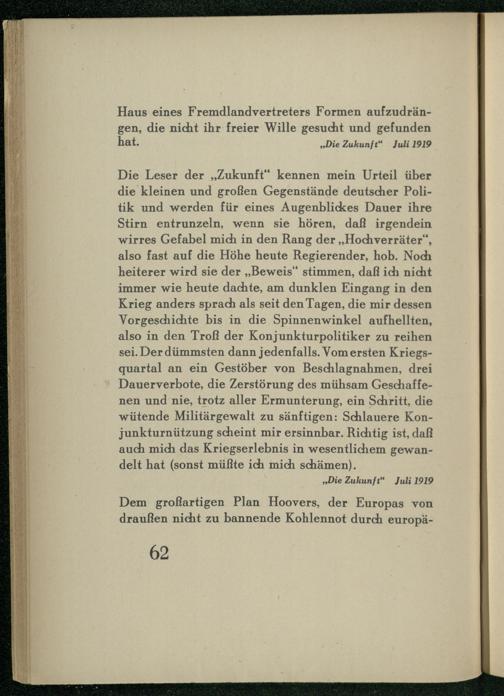 Haus eines Fremdlandvertreters Formen aufzudrängen, die nicht ihr freier Wille gesucht und gefunden hat.
„Die Zukunft“ Juli 1919

Die Leser der „Zukunft“ kennen mein Urteil über die kleinen und großen Gegenstände deutscher Politik und werden für eines Augenblickes Dauer ihre Stirn entrunzeln, wenn sie hören, daß irgendein wirres Gefabel mich in den Rang der „Hochverräter“, also fast auf die Höhe heute Regierender, hob. Noch heiterer wird sie der „Beweis“ stimmen, daß ich nicht immer wie heute dachte, am dunklen Eingang in den Krieg anders sprach als seit den Tagen, die mir dessen Vorgeschichte bis in die Spinnenwinkel aufhellten, also in den Troß der Konjunkturpolitiker zu reihen sei. Der dümmsten dann jedenfalls. Vom ersten Kriegsquartal an ein Gestöber von Beschlagnahmen, drei Dauerverbote, die Zerstörung des mühsam Geschaffenen und nie, trotz aller Ermunterung, ein Schritt, die wütende Militärgewalt zu sänftigen: Schlauere Konjunkturnützung scheint mir ersinnbar. Richtig ist, daß auch mich das Kriegserlebnis in wesentlichem gewandelt hat (sonst müßte ich mich schämen).
„Die Zukunft“ Juli 1919

Dem großartigen Plan Hoovers, der Europas von draußen nicht zu bannende Kohlennot durch europä-

62